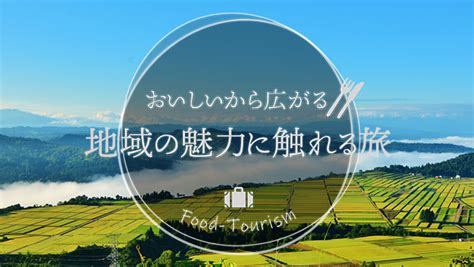 おいしいから広がる
地域の魅力に触れる旅
Food-Tourism